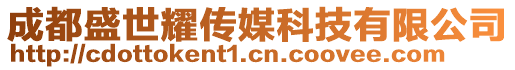 成都盛世耀传媒科技有限公司
http://cdottokent1.cn.coovee.com